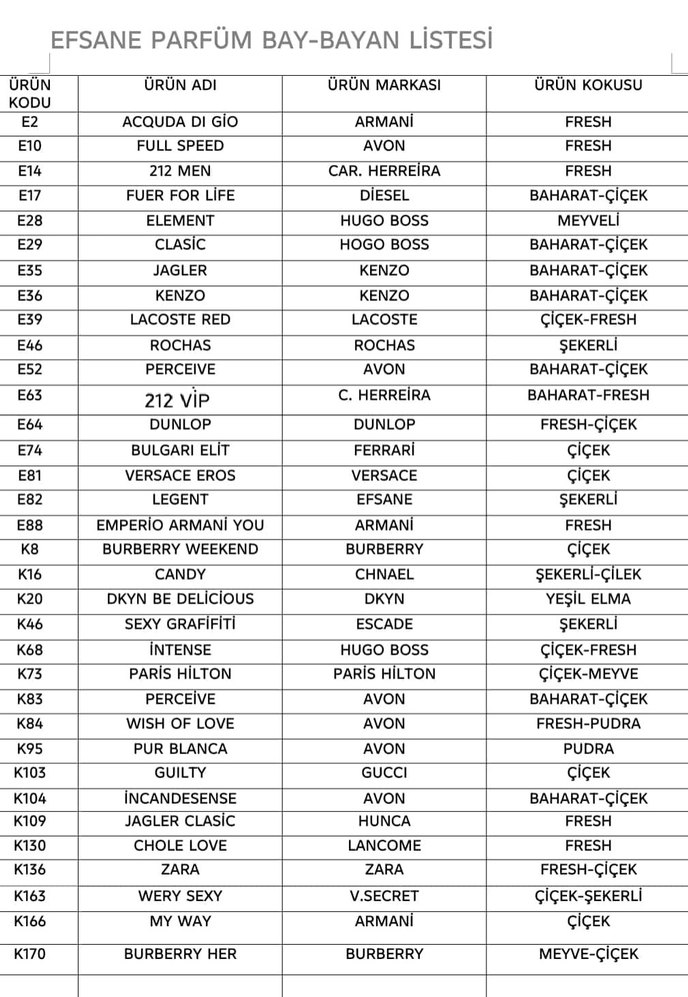 EFSANE PARFÜM BAY-BAYAN LİSTESİ

| ÜRÜN KODU | ÜRÜN ADI | ÜRÜN MARKASI | ÜRÜN KOKUSU |
|---|---|---|---|
| E2 | ACQUDA DI GİO | ARMANİ | FRESH |
| E10 | FULL SPEED | AVON | FRESH |
| E14 | 212 MEN | CAR. HERREİRA | FRESH |
| E17 | FUER FOR LİFE | DİESEL | BAHARAT-ÇİÇEK |
| E28 | ELEMENT | HUGO BOSS | MEYVELİ |
| E29 | CLASİC | HOGO BOSS | BAHARAT-ÇİÇEK |
| E35 | JAGLER | KENZO | BAHARAT-ÇİÇEK |
| E36 | KENZO | KENZO | BAHARAT-ÇİÇEK |
| E39 | LACOSTE RED | LACOSTE | ÇİÇEK-FRESH |
| E46 | ROCHAS | ROCHAS | ŞEKERLİ |
| E52 | PERCEIVE | AVON | BAHARAT-ÇİÇEK |
| E63 | 212 VİP | C. HERREİRA | BAHARAT-FRESH |
| E64 | DUNLOP | DUNLOP | FRESH-ÇİÇEK |
| E74 | BULGARI ELİT | FERRARİ | ÇİÇEK |
| E81 | VERSACE EROS | VERSACE | ÇİÇEK |
| E82 | LEGENT | EFSANE | ŞEKERLİ |
| E88 | EMPERİO ARMANİ YOU | ARMANİ | FRESH |
| K8 | BURBERRY WEEKEND | BURBERRY | ÇİÇEK |
| K16 | CANDY | CHNAEL | ŞEKERLİ-ÇİLEK |
| K20 | DKYN BE DELİCİOUS | DKYN | YEŞİL ELMA |
| K46 | SEXY GRAFİFİTİ | ESCADE | ŞEKERLİ |
| K68 | İNTENSE | HUGO BOSS | ÇİÇEK-FRESH |
| K73 | PARİS HİLTON | PARİS HİLTON | ÇİÇEK-MEYVE |
| K83 | PERCEİVE | AVON | BAHARAT-ÇİÇEK |
| K84 | WISH OF LOVE | AVON | FRESH-PUDRA |
| K95 | PUR BLANCA | AVON | PUDRA |
| K103 | GUILTY | GUCCI | ÇİÇEK |
| K104 | İNCANDESENSE | AVON | BAHARAT-ÇİÇEK |
| K109 | JAGLER CLASİC | HUNCA | FRESH |
| K130 | CHOLE LOVE | LANCOME | FRESH |
| K136 | ZARA | ZARA | FRESH-ÇİÇEK |
| K163 | WERY SEXY | V.SECRET | ÇİÇEK-ŞEKERLİ |
| K166 | MY WAY | ARMANİ | ÇİÇEK |
| K170 | BURBERRY HER | BURBERRY | MEYVE-ÇİÇEK |